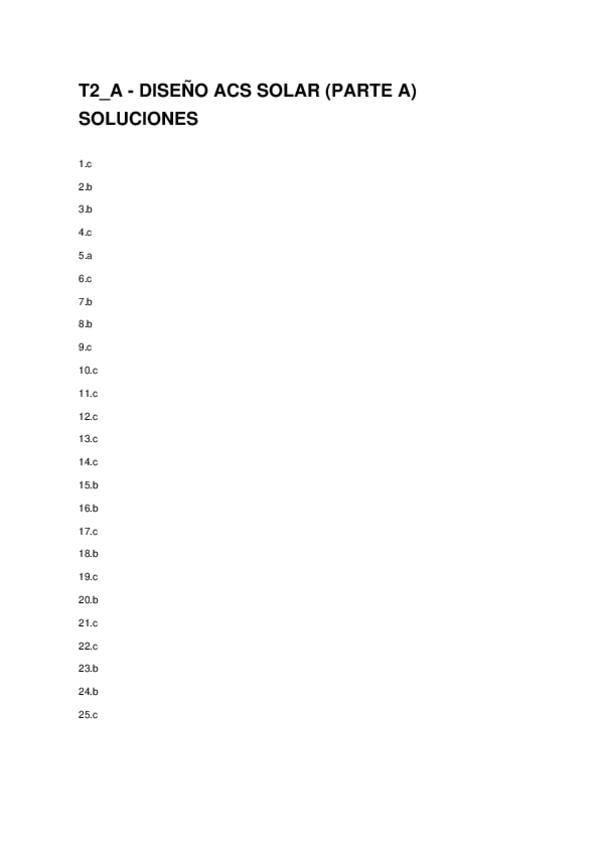 T2_A - DISEÑO ACS SOLAR (PARTE A)
SOLUCIONES

1.c

2.b

3.b

4.c

5.a

6.c

7.b

8.b

9.c

10.c

11.c

12.c

13.c

14.c

15.b

16.b

17.c

18.b

19.c

20.b

21.c

22.c

23.b

24.b

25.c